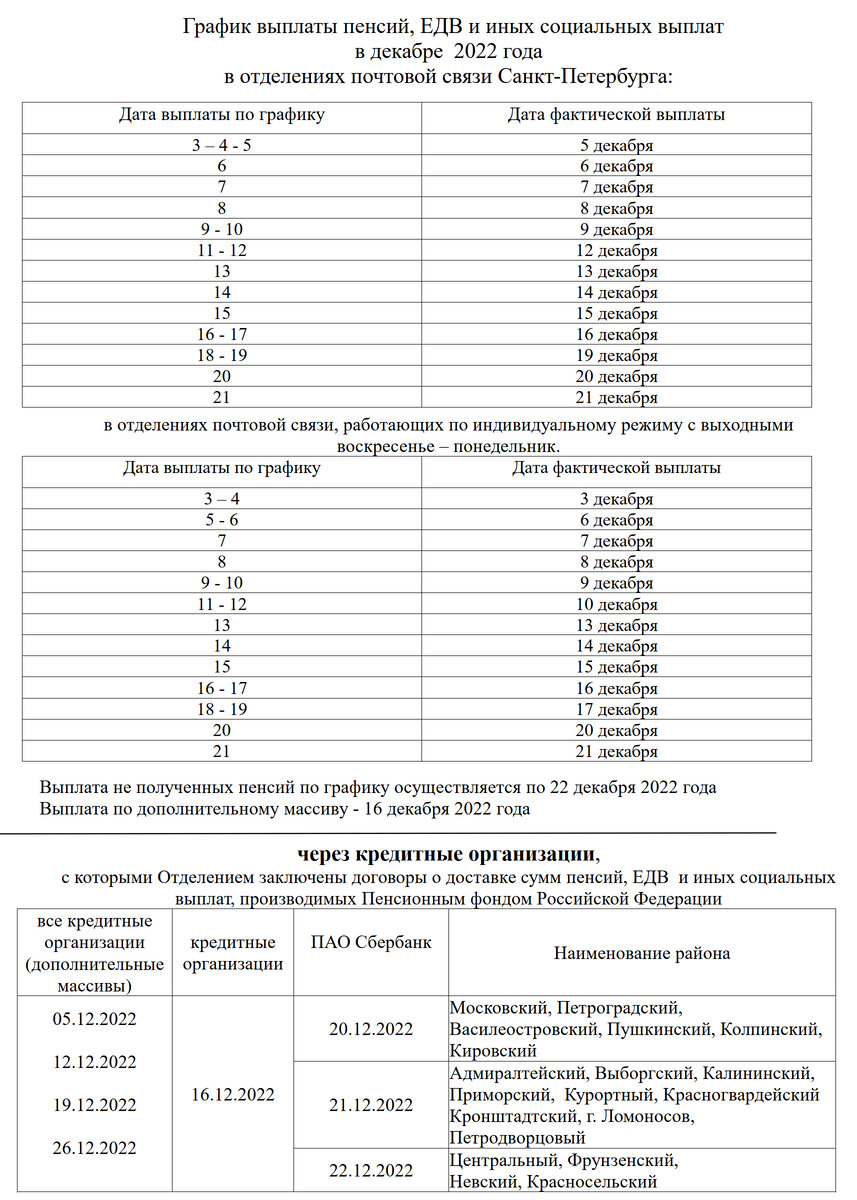 График выплаты пенсий, ЕДВ и иных социальных выплат
в декабре 2022 года
в отделениях почтовой связи Санкт-Петербурга:

| Дата выплаты по графику | Дата фактической выплаты |
|---|---|
| 3 – 4 - 5 | 5 декабря |
| 6 | 6 декабря |
| 7 | 7 декабря |
| 8 | 8 декабря |
| 9 - 10 | 9 декабря |
| 11 - 12 | 12 декабря |
| 13 | 13 декабря |
| 14 | 14 декабря |
| 15 | 15 декабря |
| 16 - 17 | 16 декабря |
| 18 - 19 | 19 декабря |
| 20 | 20 декабря |
| 21 | 21 декабря |

в отделениях почтовой связи, работающих по индивидуальному режиму с выходными воскресенье – понедельник.

| Дата выплаты по графику | Дата фактической выплаты |
|---|---|
| 3 – 4 | 3 декабря |
| 5 - 6 | 6 декабря |
| 7 | 7 декабря |
| 8 | 8 декабря |
| 9 - 10 | 9 декабря |
| 11 - 12 | 10 декабря |
| 13 | 13 декабря |
| 14 | 14 декабря |
| 15 | 15 декабря |
| 16 - 17 | 16 декабря |
| 18 - 19 | 17 декабря |
| 20 | 20 декабря |
| 21 | 21 декабря |

Выплата не полученных пенсий по графику осуществляется по 22 декабря 2022 года
Выплата по дополнительному массиву - 16 декабря 2022 года

через кредитные организации,
с которыми Отделением заключены договоры о доставке сумм пенсий, ЕДВ и иных социальных выплат, производимых Пенсионным фондом Российской Федерации

| все кредитные организации (дополнительные массивы) | кредитные организации | ПАО Сбербанк | Наименование района |
|---|---|---|---|
| 05.12.2022 12.12.2022 19.12.2022 26.12.2022 | 16.12.2022 | 20.12.2022 | Московский, Петроградский, Василеостровский, Пушкинский, Колпинский, Кировский |
| | | 21.12.2022 | Адмиралтейский, Выборгский, Калининский, Приморский, Курортный, Красногвардейский Кронштадтский, г. Ломоносов, Петродворцовый |
| | | 22.12.2022 | Центральный, Фрунзенский, Невский, Красносельский |